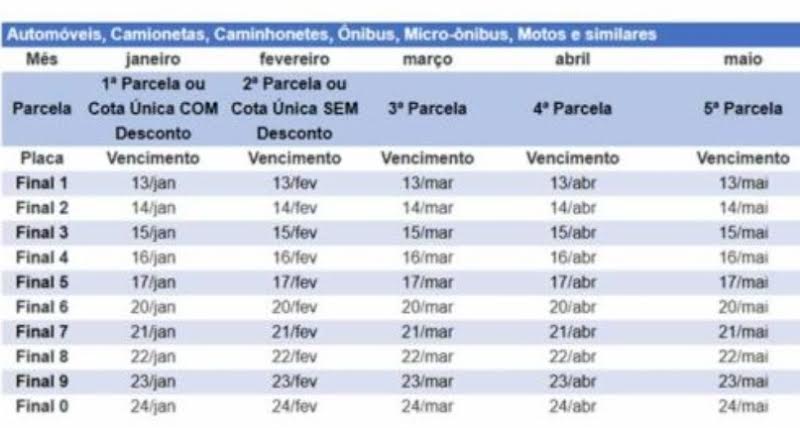 Automóveis, Camionetas, Caminhonetes, Ônibus, Micro-ônibus, Motos e similares

| Mês | janeiro | fevereiro | março | abril | maio |
|---|---|---|---|---|---|
| Parcela | 1ª Parcela ou Cota Única COM Desconto | 2ª Parcela ou Cota Única SEM Desconto | 3ª Parcela | 4ª Parcela | 5ª Parcela |
| Placa | Vencimento | Vencimento | Vencimento | Vencimento | Vencimento |
| Final 1 | 13/jan | 13/fev | 13/mar | 13/abr | 13/mai |
| Final 2 | 14/jan | 14/fev | 14/mar | 14/abr | 14/mai |
| Final 3 | 15/jan | 15/fev | 15/mar | 15/abr | 15/mai |
| Final 4 | 16/jan | 16/fev | 16/mar | 16/abr | 16/mai |
| Final 5 | 17/jan | 17/fev | 17/mar | 17/abr | 17/mai |
| Final 6 | 20/jan | 20/fev | 20/mar | 20/abr | 20/mai |
| Final 7 | 21/jan | 21/fev | 21/mar | 21/abr | 21/mai |
| Final 8 | 22/jan | 22/fev | 22/mar | 22/abr | 22/mai |
| Final 9 | 23/jan | 23/fev | 23/mar | 23/abr | 23/mai |
| Final 0 | 24/jan | 24/fev | 24/mar | 24/abr | 24/mai |